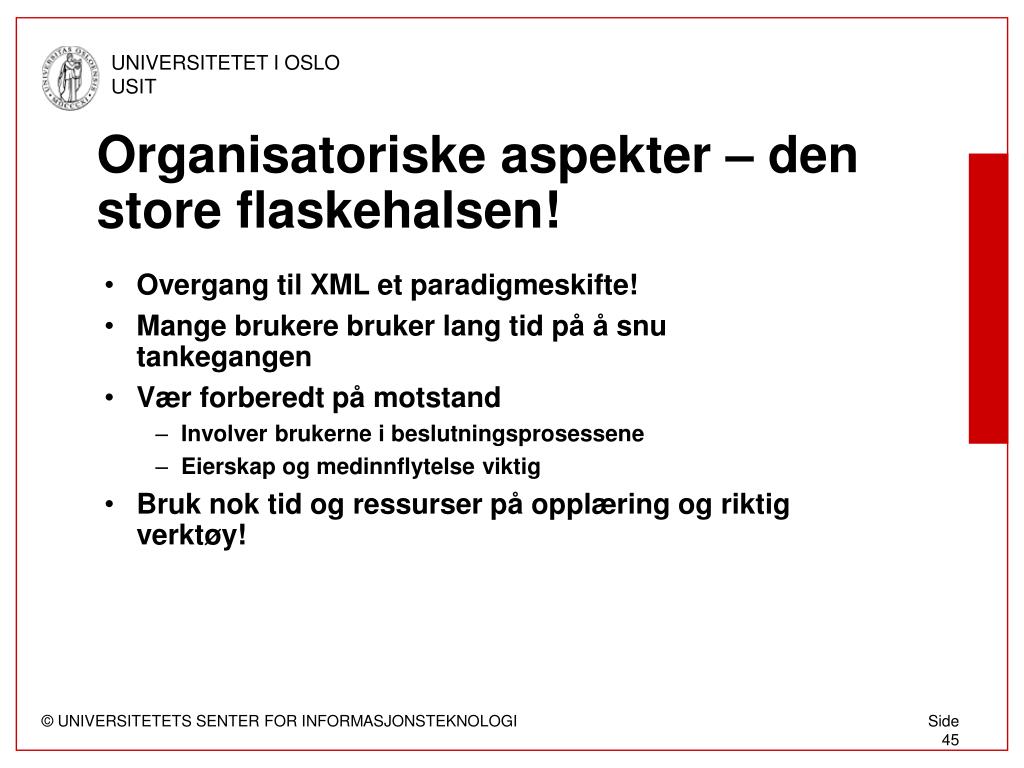 UNIVERSITETET I OSLO
USIT

Organisatoriske aspekter – den store flaskehalsen!

• Overgang til XML et paradigmeskifte!
• Mange brukere bruker lang tid på å snu tankegangen
• Vær forberedt på motstand
– Involver brukerne i beslutningsprosessene
– Eierskap og medinnflytelse viktig
• Bruk nok tid og ressurser på opplæring og riktig verktøy!

© UNIVERSITETETS SENTER FOR INFORMASJONSTEKNOLOGI

Side 45